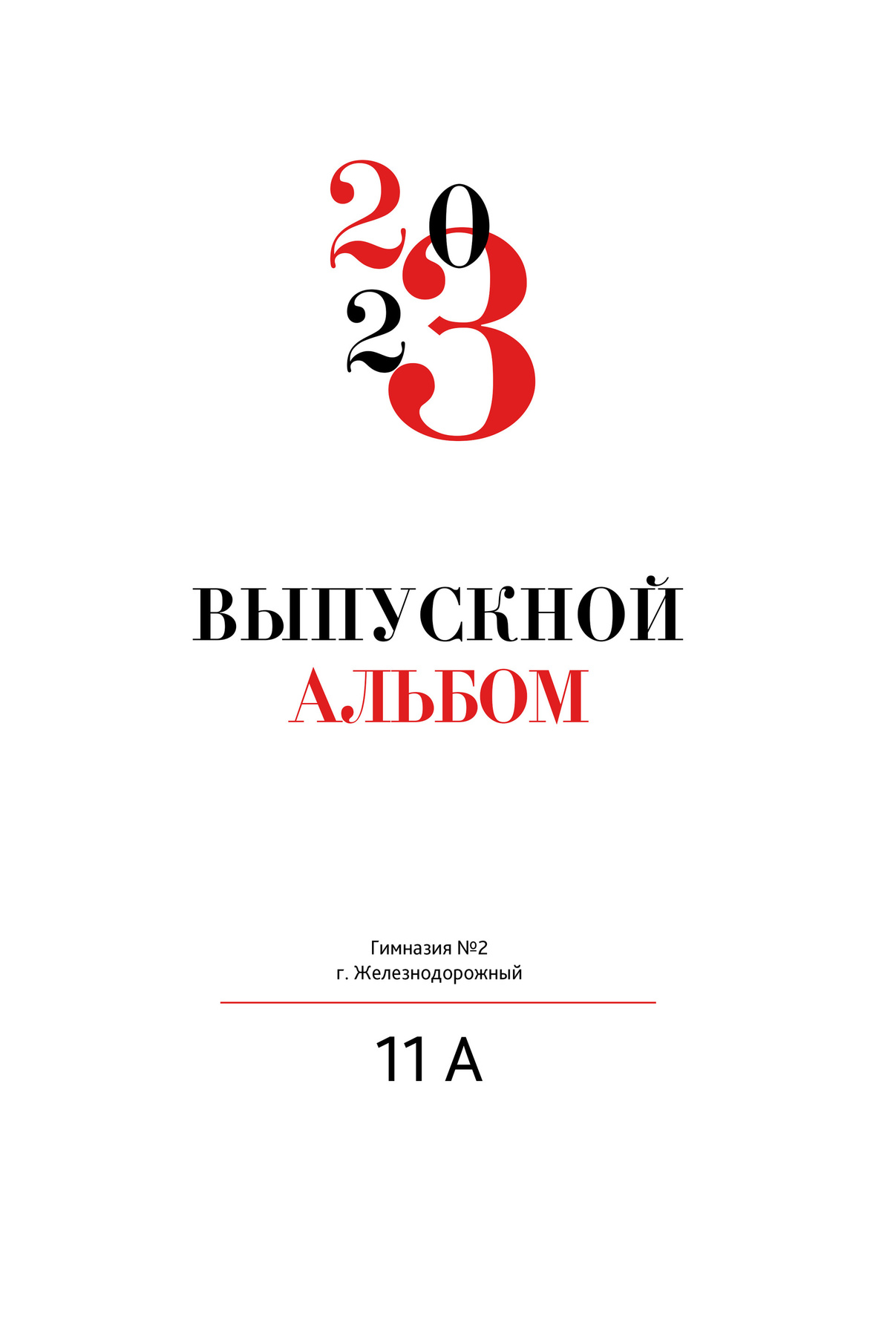 2023

ВЫПУСКНОЙ
АЛЬБОМ

Гимназия №2
г. Железнодорожный

11 А